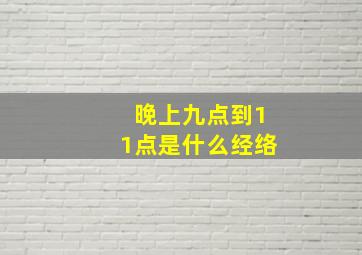 晚上九点到11点是什么经络